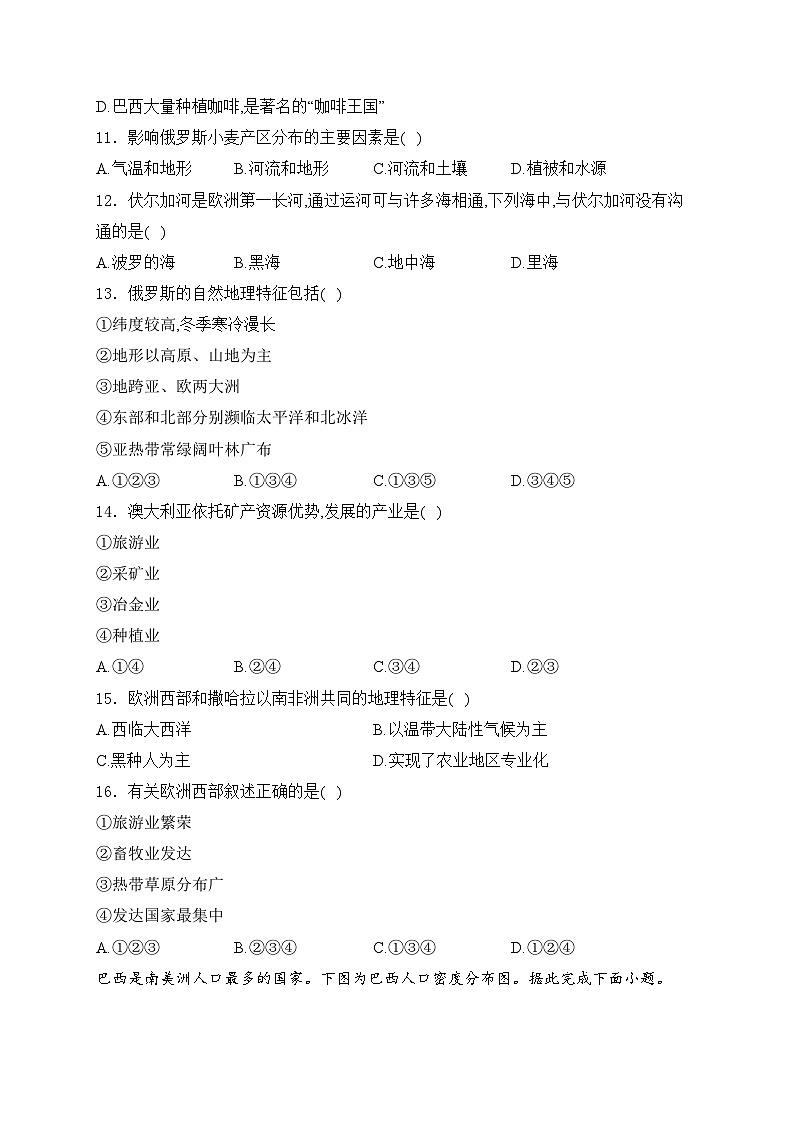 D.巴西大量种植咖啡,是著名的“咖啡王国”

11．影响俄罗斯小麦产区分布的主要因素是( )

A.气温和地形　B.河流和地形　C.河流和土壤　D.植被和水源

12．伏尔加河是欧洲第一长河,通过运河可与许多海相通,下列海中,与伏尔加河没有沟通的是( )

A.波罗的海　B.黑海　C.地中海　D.里海

13．俄罗斯的自然地理特征包括( )

①纬度较高,冬季寒冷漫长

②地形以高原、山地为主

③地跨亚、欧两大洲

④东部和北部分别濒临太平洋和北冰洋

⑤亚热带常绿阔叶林广布

A.①②③　B.①③④　C.①③⑤　D.③④⑤

14．澳大利亚依托矿产资源优势,发展的产业是( )

①旅游业

②采矿业

③冶金业

④种植业

A.①④　B.②④　C.③④　D.②③

15．欧洲西部和撒哈拉以南非洲共同的地理特征是( )

A.西临大西洋　B.以温带大陆性气候为主

C.黑种人为主　D.实现了农业地区专业化

16．有关欧洲西部叙述正确的是( )

①旅游业繁荣

②畜牧业发达

③热带草原分布广

④发达国家最集中

A.①②③　B.②③④　C.①③④　D.①②④

巴西是南美洲人口最多的国家。下图为巴西人口密度分布图。据此完成下面小题。